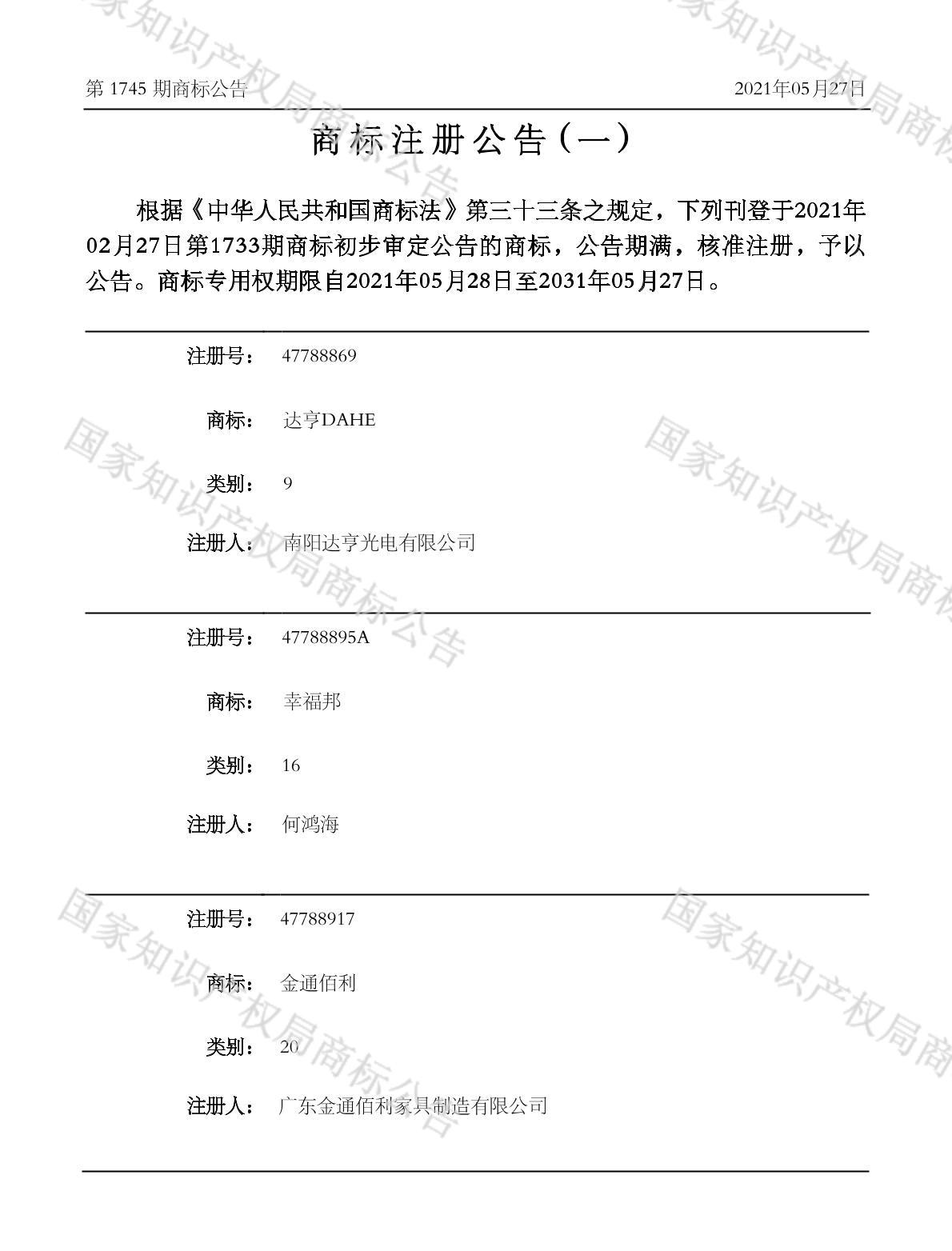 第1745期商标公告

2021年05月27日

商标注册公告（一）

根据《中华人民共和国商标法》第三十三条之规定，下列刊登于2021年02月27日第1733期商标初步审定公告的商标，公告期满，核准注册，予以公告。商标专用权期限自2021年05月28日至2031年05月27日。

注册号： 47788869

商标： 达亨DAHE

类别： 9

注册人： 南阳达亨光电有限公司

注册号： 47788895A

商标： 幸福邦

类别： 16

注册人： 何鸿海

注册号： 47788917

商标： 金通佰利

类别： 20

注册人： 广东金通佰利家具制造有限公司

国家知识产权局商标公告